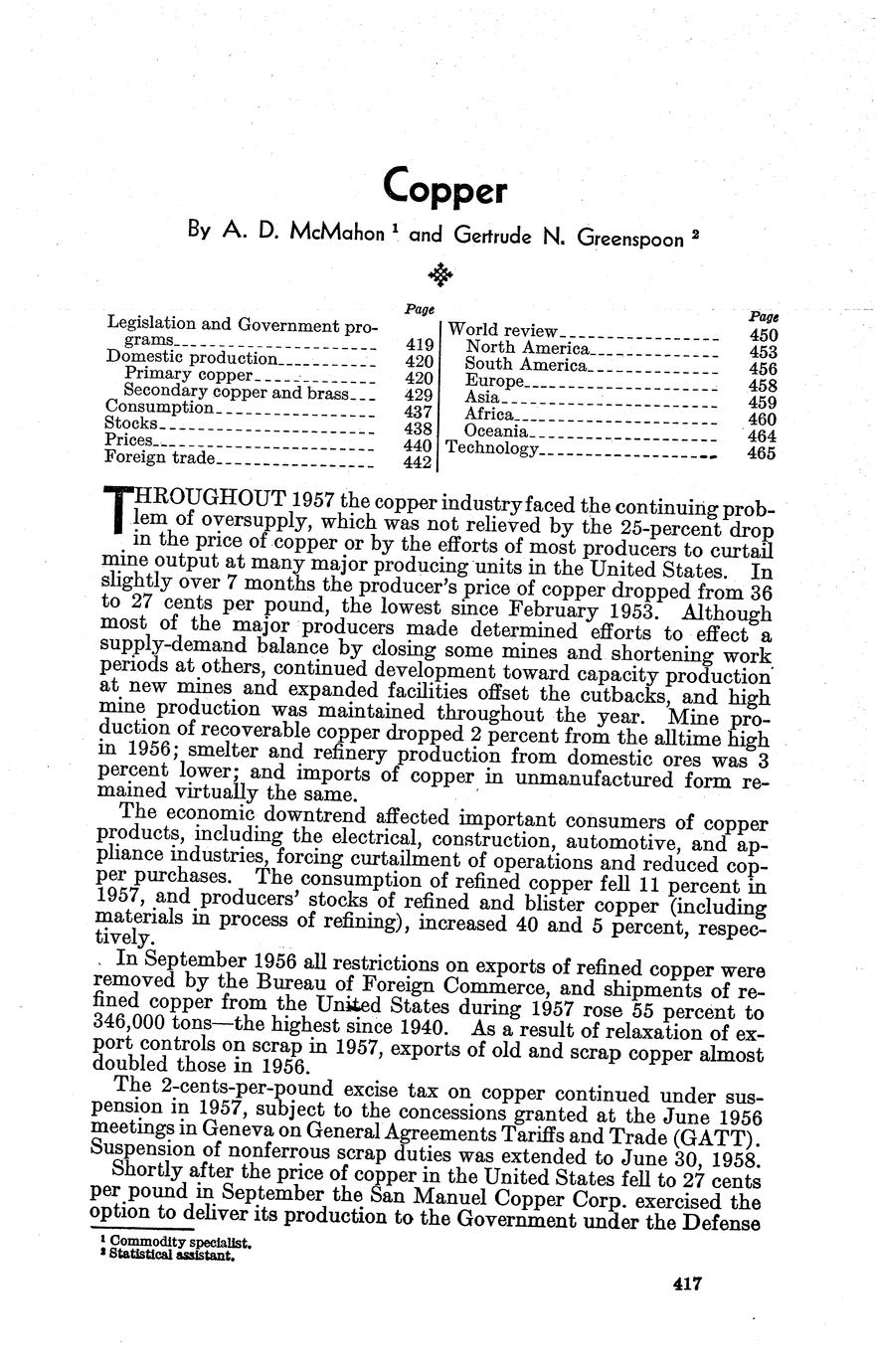 Copper

By A. D. McMahon $^1$ and Gertrude N. Greenspoon $^2$

| | Page |
|---|---|
| Legislation and Government programs | 419 |
| Domestic production | 420 |
| Primary copper | 420 |
| Secondary copper and brass | 429 |
| Consumption | 437 |
| Stocks | 438 |
| Prices | 440 |
| Foreign trade | 442 |

| | Page |
|---|---|
| World review | 450 |
| North America | 453 |
| South America | 456 |
| Europe | 458 |
| Asia | 459 |
| Africa | 460 |
| Oceania | 464 |
| Technology | 465 |

THROUGHOUT 1957 the copper industry faced the continuing problem of oversupply, which was not relieved by the 25-percent drop in the price of copper or by the efforts of most producers to curtail mine output at many major producing units in the United States. In slightly over 7 months the producer's price of copper dropped from 36 to 27 cents per pound, the lowest since February 1953. Although most of the major producers made determined efforts to effect a supply-demand balance by closing some mines and shortening work periods at others, continued development toward capacity production at new mines and expanded facilities offset the cutbacks, and high mine production was maintained throughout the year. Mine production of recoverable copper dropped 2 percent from the alltime high in 1956; smelter and refinery production from domestic ores was 3 percent lower; and imports of copper in unmanufactured form remained virtually the same.

The economic downtrend affected important consumers of copper products, including the electrical, construction, automotive, and appliance industries, forcing curtailment of operations and reduced copper purchases. The consumption of refined copper fell 11 percent in 1957, and producers' stocks of refined and blister copper (including materials in process of refining), increased 40 and 5 percent, respectively.

In September 1956 all restrictions on exports of refined copper were removed by the Bureau of Foreign Commerce, and shipments of refined copper from the United States during 1957 rose 55 percent to 346,000 tons—the highest since 1940. As a result of relaxation of export controls on scrap in 1957, exports of old and scrap copper almost doubled those in 1956.

The 2-cents-per-pound excise tax on copper continued under suspension in 1957, subject to the concessions granted at the June 1956 meetings in Geneva on General Agreements Tariffs and Trade (GATT). Suspension of nonferrous scrap duties was extended to June 30, 1958.

Shortly after the price of copper in the United States fell to 27 cents per pound in September the San Manuel Copper Corp. exercised the option to deliver its production to the Government under the Defense

$^1$ Commodity specialist.
$^2$ Statistical assistant.

417